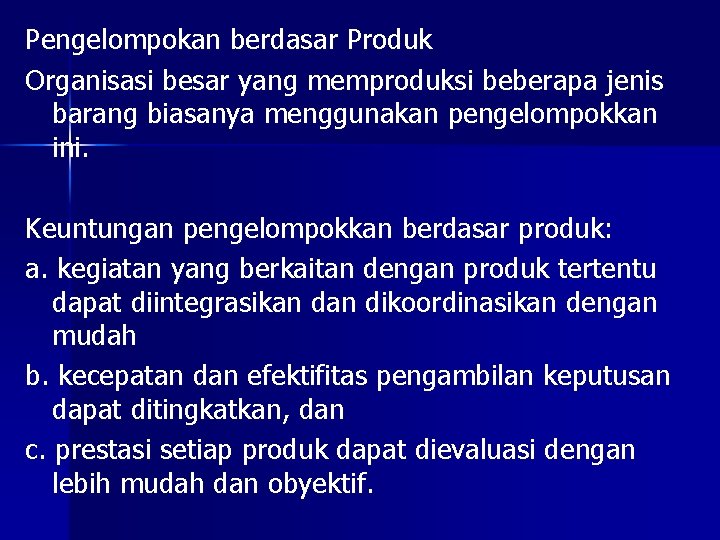 Pengelompokan berdasar Produk

Organisasi besar yang memproduksi beberapa jenis barang biasanya menggunakan pengelompokkan ini.

Keuntungan pengelompokkan berdasar produk:

a. kegiatan yang berkaitan dengan produk tertentu dapat diintegrasikan dan dikoordinasikan dengan mudah

b. kecepatan dan efektifitas pengambilan keputusan dapat ditingkatkan, dan

c. prestasi setiap produk dapat dievaluasi dengan lebih mudah dan obyektif.